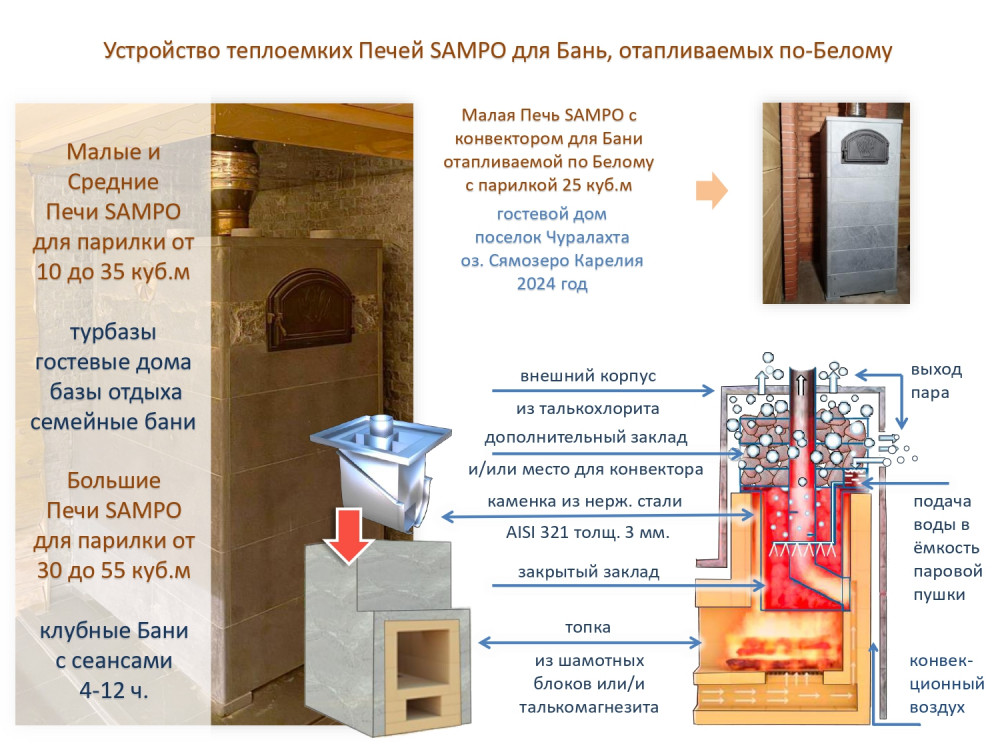 Устройство теплоемких Печей SAMPO для Бань, отапливаемых по-Белому

Малые и Средние Печи SAMPO для парилки от 10 до 35 куб.м

турбазы гостевые дома базы отдыха семейные бани

Большие Печи SAMPO для парилки от 30 до 55 куб.м

клубные Бани с сеансами 4-12 ч.

Малая Печь SAMPO с конвектором для Бани отапливаемой по Белому с парилкой 25 куб.м

гостевой дом поселок Чуралахта оз. Сямозеро Карелия 2024 год

внешний корпус

из талькохлорита

дополнительный заклад

и/или место для конвектора

каменка из нерж. стали

AISI 321 толщ. 3 мм.

закрытый заклад

топка

из шамотных блоков или/и талькомагнезита

выход пара

подача воды в ёмкость паровой пушки

конвекционный воздух